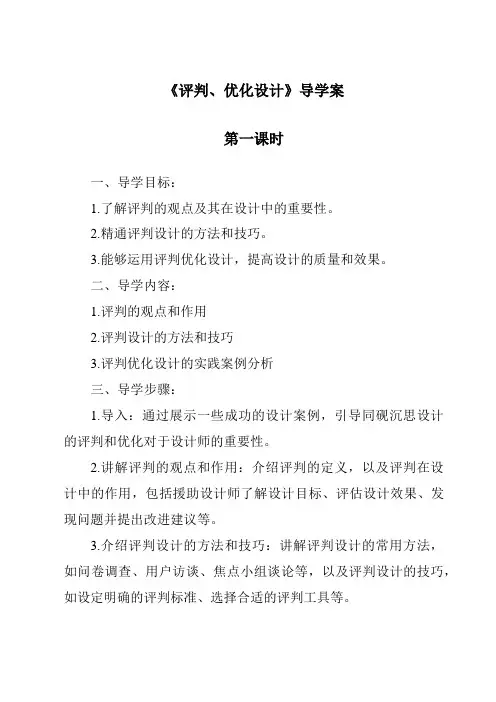 《评判、优化设计》导学案

第一课时

一、导学目标：

1.了解评判的观点及其在设计中的重要性。

2.精通评判设计的方法和技巧。

3.能够运用评判优化设计，提高设计的质量和效果。

二、导学内容：

1.评判的观点和作用

2.评判设计的方法和技巧

3.评判优化设计的实践案例分析

三、导学步骤：

1.导入：通过展示一些成功的设计案例，引导同砚沉思设计的评判和优化对于设计师的重要性。

2.讲解评判的观点和作用：介绍评判的定义，以及评判在设计中的作用，包括援助设计师了解设计目标、评估设计效果、发现问题并提出改进建议等。

3.介绍评判设计的方法和技巧：讲解评判设计的常用方法，如问卷调查、用户访谈、焦点小组谈论等，以及评判设计的技巧，如设定明确的评判标准、选择合适的评判工具等。